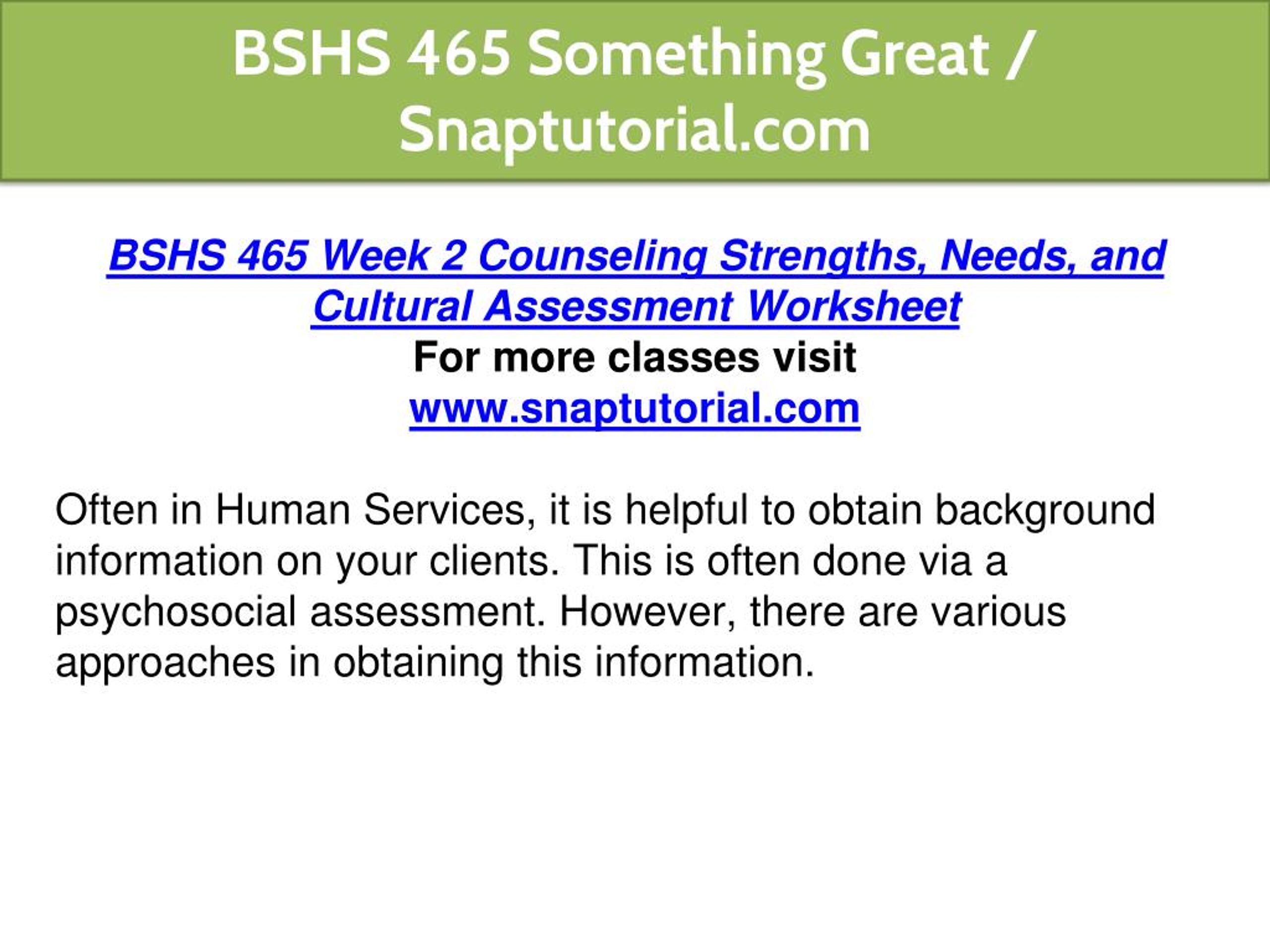 BSHS 465 Something Great / Snaptutorial.com

BSHS 465 Week 2 Counseling Strengths, Needs, and Cultural Assessment Worksheet
For more classes visit
www.snaptutorial.com

Often in Human Services, it is helpful to obtain background information on your clients. This is often done via a psychosocial assessment. However, there are various approaches in obtaining this information.